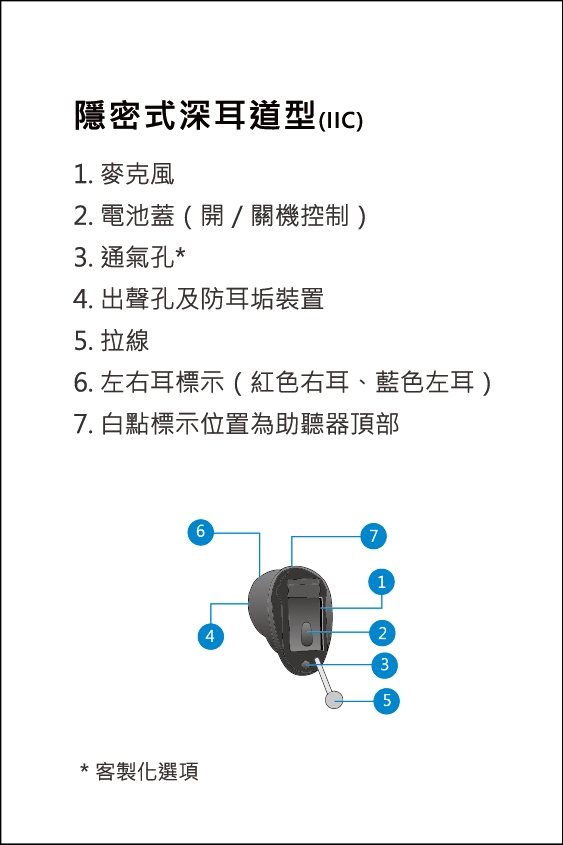 隱密式深耳道型(IIC)

1. 麥克風
2. 電池蓋（開 / 關機控制）
3. 通氣孔*
4. 出聲孔及防耳垢裝置
5. 拉線
6. 左右耳標示（紅色右耳、藍色左耳）
7. 白點標示位置為助聽器頂部

6
7
1
4
2
3
5

* 客製化選項